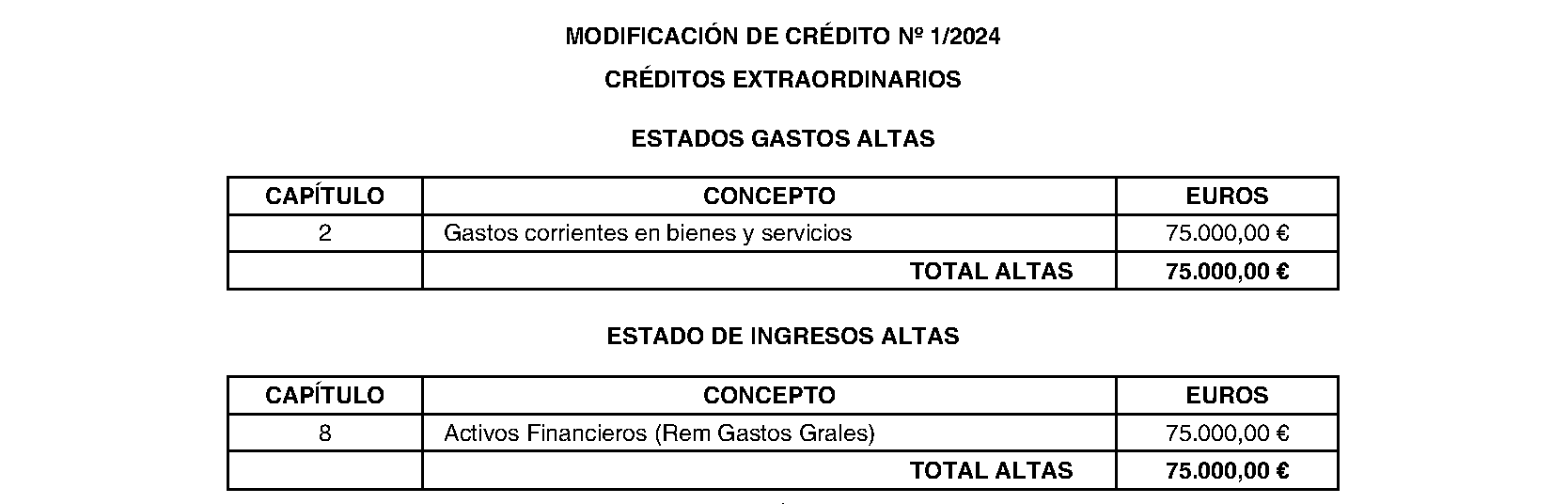 MODIFICACIÓN DE CRÉDITO Nº 1/2024

CRÉDITOS EXTRAORDINARIOS

ESTADOS GASTOS ALTAS

| CAPÍTULO | CONCEPTO | EUROS |
|---|---|---|
| 2 | Gastos corrientes en bienes y servicios | 75.000,00 € |
| | TOTAL ALTAS | 75.000,00 € |

ESTADO DE INGRESOS ALTAS

| CAPÍTULO | CONCEPTO | EUROS |
|---|---|---|
| 8 | Activos Financieros (Rem Gastos Grales) | 75.000,00 € |
| | TOTAL ALTAS | 75.000,00 € |